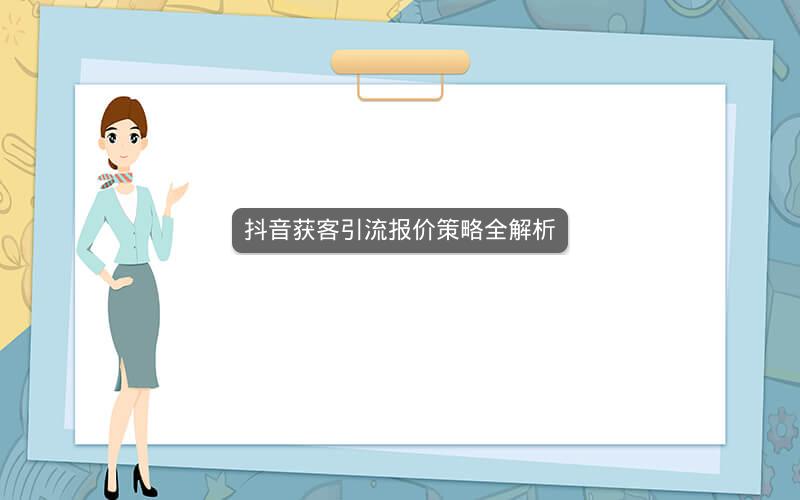 抖音获客引流报价策略全解析